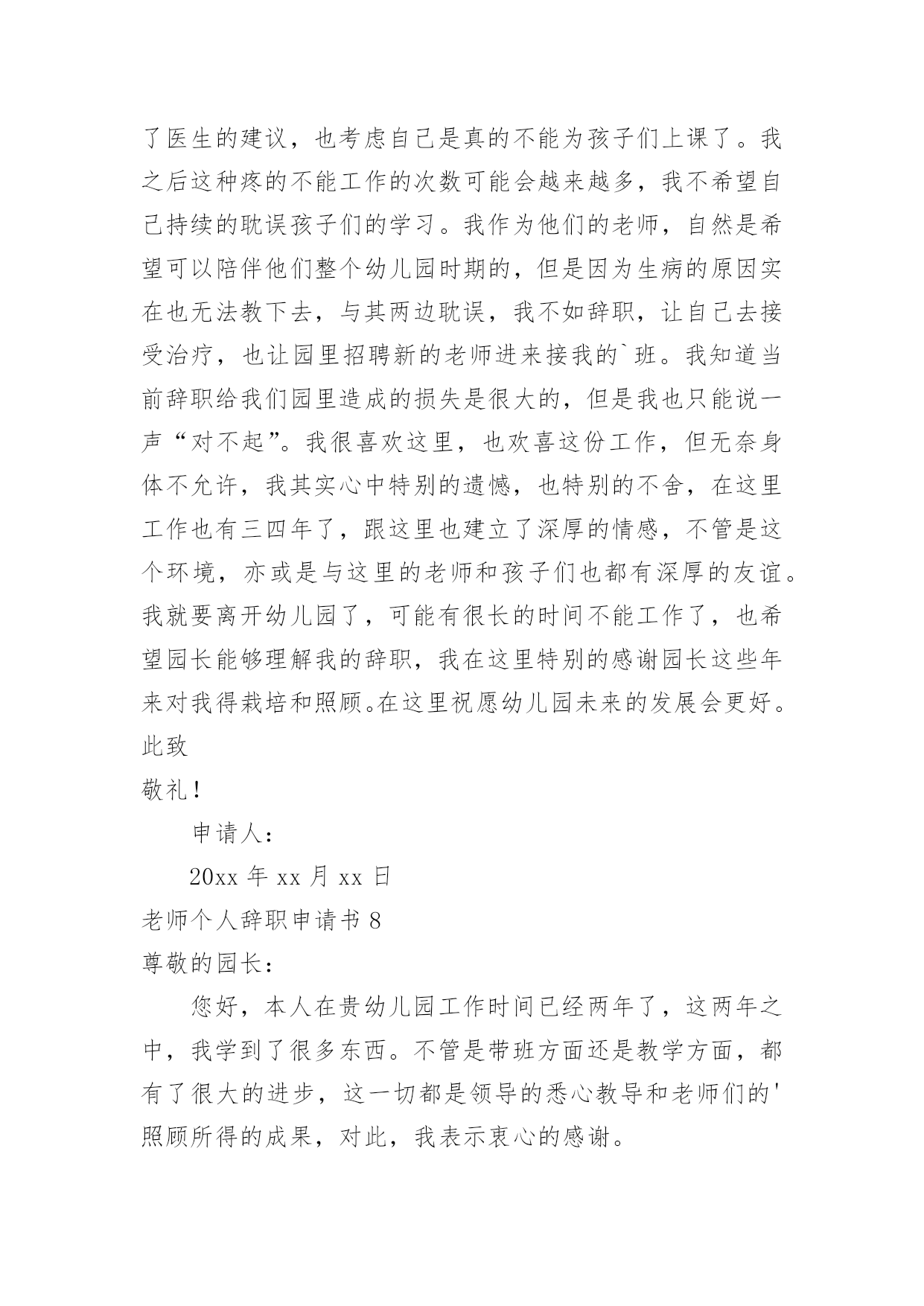 了医生的建议，也考虑自己是真的不能为孩子们上课了。我之后这种疼的不能工作的次数可能会越来越多，我不希望自己持续的耽误孩子们的学习。我作为他们的老师，自然是希望可以陪伴他们整个幼儿园时期的，但是因为生病的原因实在也无法教下去，与其两边耽误，我不如辞职，让自己去接受治疗，也让园里招聘新的老师进来接我的`班。我知道当前辞职给我们园里造成的损失是很大的，但是我也只能说一声“对不起”。我很喜欢这里，也欢喜这份工作，但无奈身体不允许，我其实心中特别的遗憾，也特别的不舍，在这里工作也有三四年了，跟这里也建立了深厚的情感，不管是这个环境，亦或是与这里的老师和孩子们也都有深厚的友谊。我就要离开幼儿园了，可能有很长的时间不能工作了，也希望园长能够理解我的辞职，我在这里特别的感谢园长这些年来对我得栽培和照顾。在这里祝愿幼儿园未来的发展会更好。

此致

敬礼！

申请人：

20xx 年 xx 月 xx 日

老师个人辞职申请书 8

尊敬的园长：

您好，本人在贵幼儿园工作时间已经两年了，这两年之中，我学到了很多东西。不管是带班方面还是教学方面，都有了很大的进步，这一切都是领导的悉心教导和老师们的'照顾所得的成果，对此，我表示衷心的感谢。